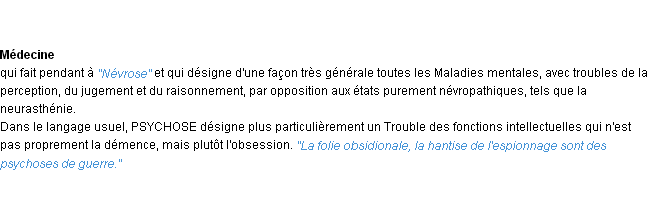 Médecine
qui fait pendant à "Névrose" et qui désigne d'une façon très générale toutes les Maladies mentales, avec troubles de la perception, du jugement et du raisonnement, par opposition aux états purement névropathiques, tels que la neurasthénie.
Dans le langage usuel, PSYCHOSE désigne plus particulièrement un Trouble des fonctions intellectuelles qui n'est pas proprement la démence, mais plutôt l'obsession. "La folie obsidionale, la hantise de l'espionnage sont des psychoses de guerre."